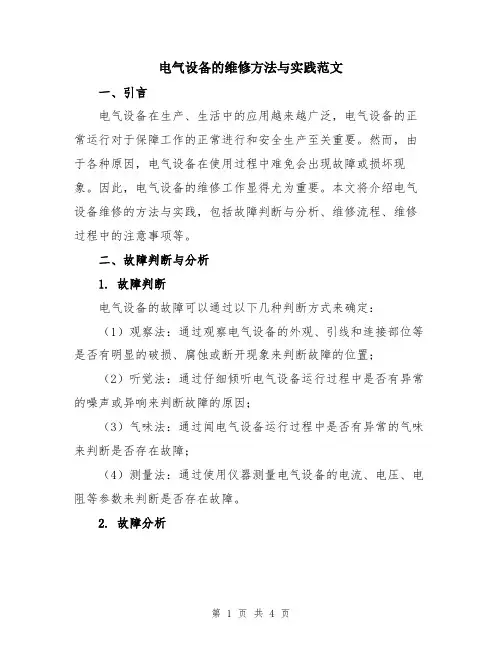 电气设备的维修方法与实践范文

一、引言

电气设备在生产、生活中的应用越来越广泛，电气设备的正常运行对于保障工作的正常进行和安全生产至关重要。然而，由于各种原因，电气设备在使用过程中难免会出现故障或损坏现象。因此，电气设备的维修工作显得尤为重要。本文将介绍电气设备维修的方法与实践，包括故障判断与分析、维修流程、维修过程中的注意事项等。

二、故障判断与分析

1. 故障判断

电气设备的故障可以通过以下几种判断方式来确定：

（1）观察法：通过观察电气设备的外观、引线和连接部位等是否有明显的破损、腐蚀或断开现象来判断故障的位置；

（2）听觉法：通过仔细倾听电气设备运行过程中是否有异常的噪声或异响来判断故障的原因；

（3）气味法：通过闻电气设备运行过程中是否有异常的气味来判断是否存在故障；

（4）测量法：通过使用仪器测量电气设备的电流、电压、电阻等参数来判断是否存在故障。

2. 故障分析

第 1 页 共 4 页